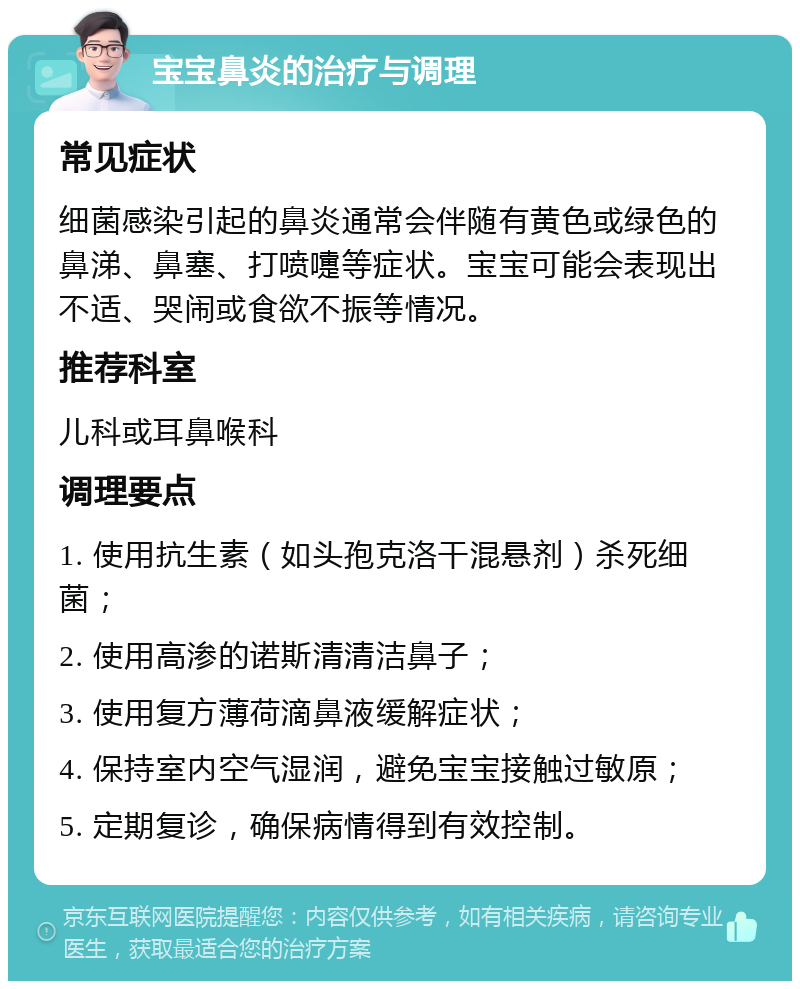 宝宝鼻炎的治疗与调理

常见症状

细菌感染引起的鼻炎通常会伴随有黄色或绿色的鼻涕、鼻塞、打喷嚏等症状。宝宝可能会表现出不适、哭闹或食欲不振等情况。

推荐科室

儿科或耳鼻喉科

调理要点

1. 使用抗生素（如头孢克洛干混悬剂）杀死细菌；

2. 使用高渗的诺斯清清洁鼻子；

3. 使用复方薄荷滴鼻液缓解症状；

4. 保持室内空气湿润，避免宝宝接触过敏原；

5. 定期复诊，确保病情得到有效控制。

京东互联网医院提醒您：内容仅供参考，如有相关疾病，请咨询专业医生，获取最适合您的治疗方案